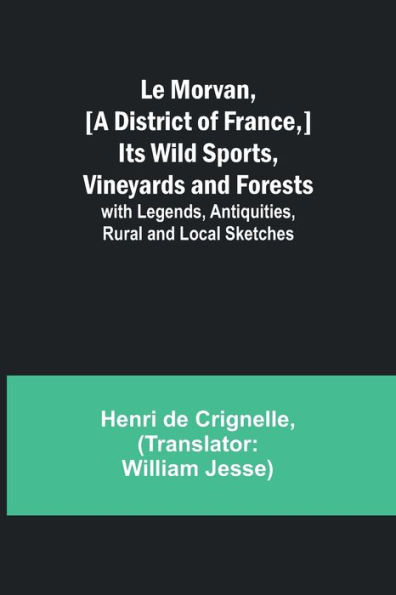 Le Morvan, [A District of France,] Its Wild Sports, Vineyards and Forests
with Legends, Antiquities, Rural and Local Sketches

Henri de Crignelle, (Translator: William Jesse)